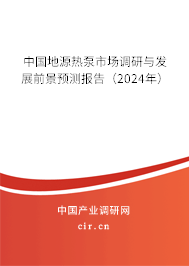 中国地源热泵市场调研与发展前景预测报告（2024年）

中国产业调研网
cir.cn